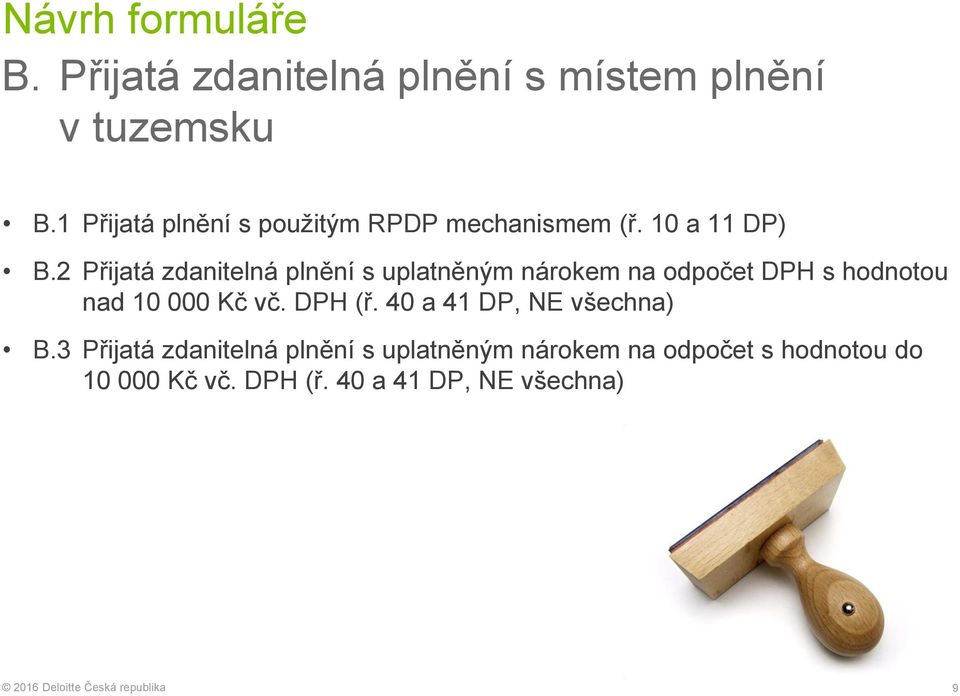 Návrh formuláře

B. Přijatá zdanitelná plnění s místem plnění v tuzemsku

• B.1 Přijatá plnění s použitým RPDP mechanismem (ř. 10 a 11 DP)

• B.2 Přijatá zdanitelná plnění s uplatněným nárokem na odpočet DPH s hodnotou nad 10 000 Kč vč. DPH (ř. 40 a 41 DP, NE všechna)

• B.3 Přijatá zdanitelná plnění s uplatněným nárokem na odpočet s hodnotou do 10 000 Kč vč. DPH (ř. 40 a 41 DP, NE všechna)

© 2016 Deloitte Česká republika

9